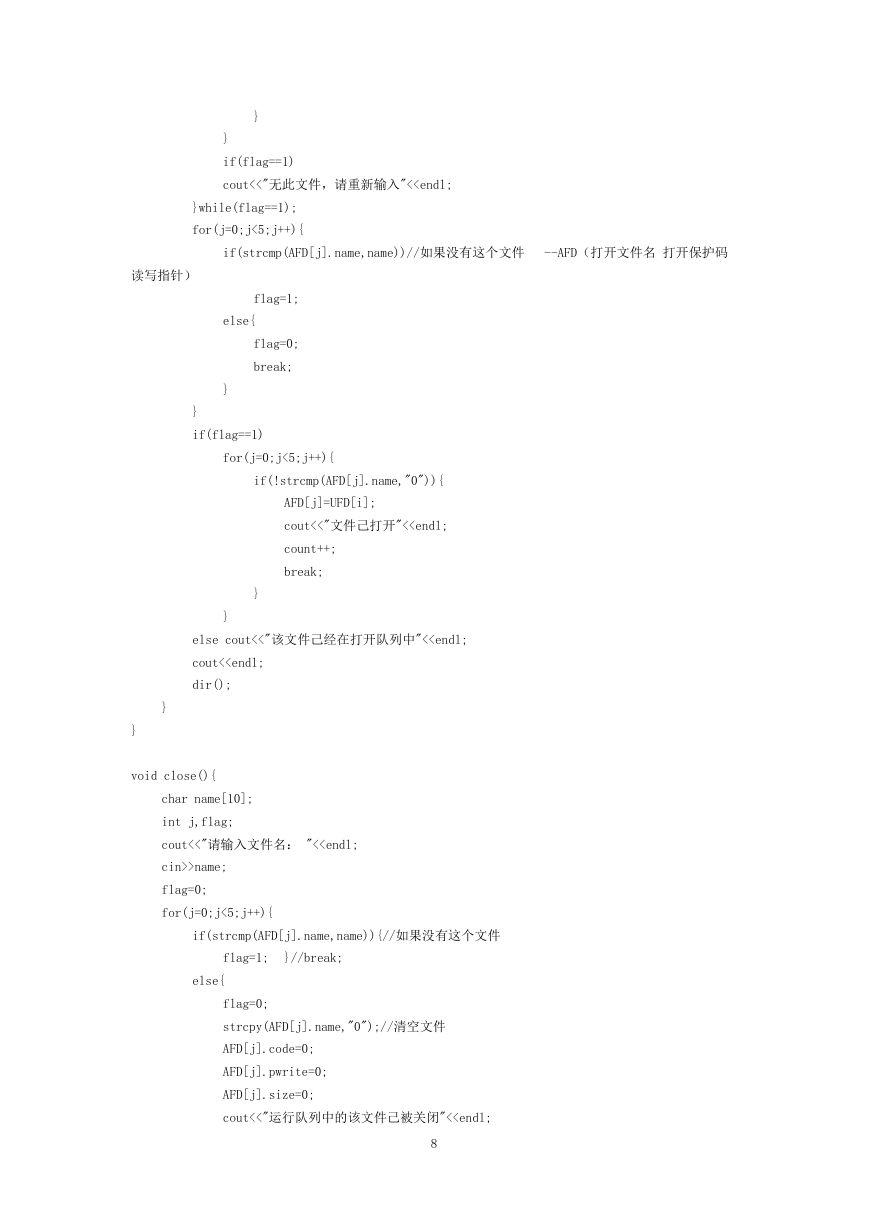 }
}
if(flag==1)
cout<<"无此文件，请重新输入"<<endl;
}while(flag==1);
for(j=0;j<5;j++){
if(strcmp(AFD[j].name,name))//如果没有这个文件 --AFD（打开文件名 打开保护码 读写指针）
flag=1;
else{
flag=0;
break;
}
}
if(flag==1)
for(j=0;j<5;j++){
if(!strcmp(AFD[j].name,"0")){
AFD[j]=UFD[i];
cout<<"文件已打开"<<endl;
count++;
break;
}
}
else cout<<"该文件已经在打开队列中"<<endl;
cout<<endl;
dir();
}
}

void close(){
char name[10];
int j,flag;
cout<<"请输入文件名： "<<endl;
cin>>name;
flag=0;
for(j=0;j<5;j++){
if(strcmp(AFD[j].name,name)){//如果没有这个文件
flag=1; }//break;
else{
flag=0;
strcpy(AFD[j].name,"0");//清空文件
AFD[j].code=0;
AFD[j].pwrite=0;
AFD[j].size=0;
cout<<"运行队列中的该文件已被关闭"<<endl;

8